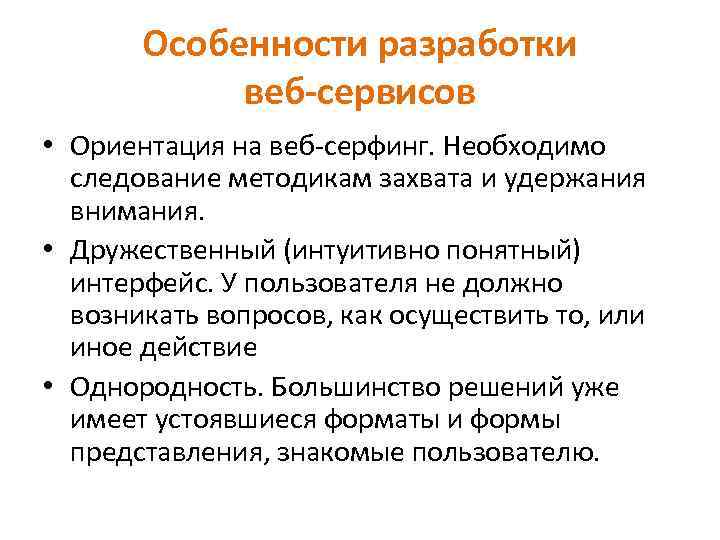 Особенности разработки веб-сервисов

• Ориентация на веб-серфинг. Необходимо следование методикам захвата и удержания внимания.

• Дружественный (интуитивно понятный) интерфейс. У пользователя не должно возникать вопросов, как осуществить то, или иное действие

• Однородность. Большинство решений уже имеет устоявшиеся форматы и формы представления, знакомые пользователю.